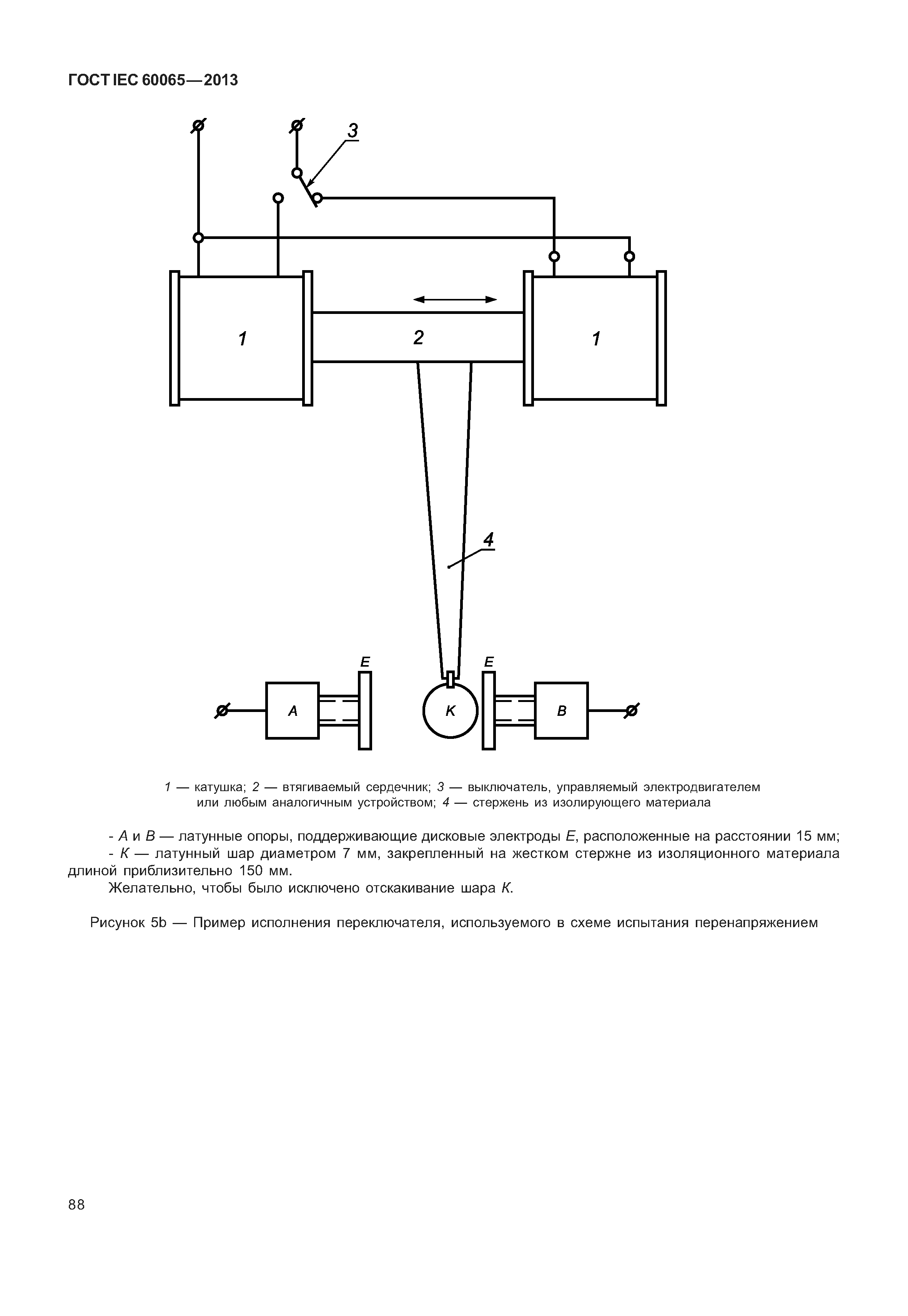 ГОСТ IEC 60065—2013

3

1

2

1

4

E

E

A

K

B

1 — катушка; 2 — втягиваемый сердечник; 3 — выключатель, управляемый электродвигателем или любым аналогичным устройством; 4 — стержень из изолирующего материала

- A и B — латунные опоры, поддерживающие дисковые электроды E, расположенные на расстоянии 15 мм;
- K — латунный шар диаметром 7 мм, закрепленный на жестком стержне из изоляционного материала длиной приблизительно 150 мм.

Желательно, чтобы было исключено отскакивание шара K.

Рисунок 5b — Пример исполнения переключателя, используемого в схеме испытания перенапряжением

88